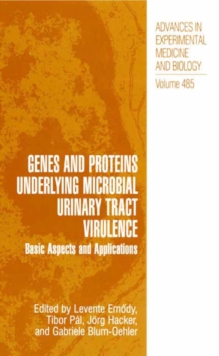 ADVANCES IN EXPERIMENTAL MEDICINE AND BIOLOGY

Volume 485

GENES AND PROTEINS UNDERLYING MICROBIAL URINARY TRACT VIRULENCE

Basic Aspects and Applications

Edited by Levente Emődy, Tibor Pál, Jörg Hacker, and Gabriele Blum-Oehler